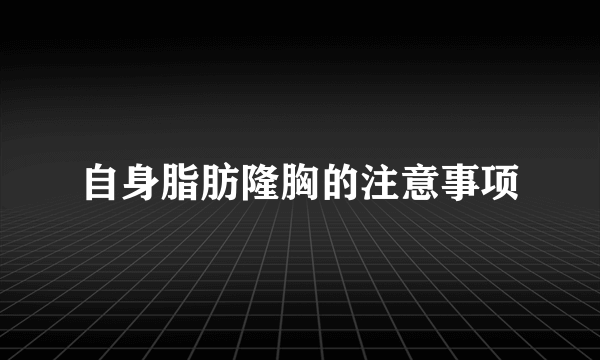 自身脂肪隆胸的注意事项